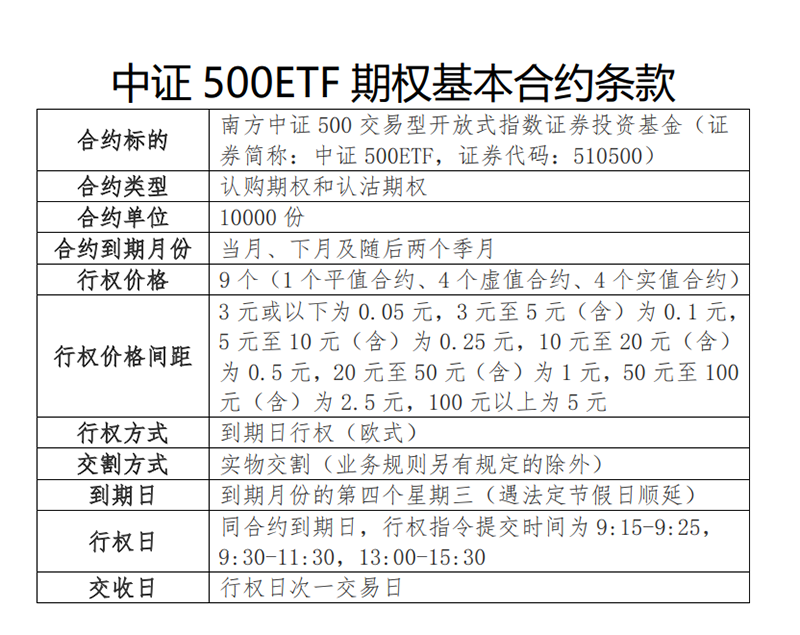 中证 500ETF 期权基本合约条款

| 合约标的 | 南方中证 500 交易型开放式指数证券投资基金（证券简称：中证 500ETF，证券代码：510500） |
|---|---|
| 合约类型 | 认购期权和认沽期权 |
| 合约单位 | 10000 份 |
| 合约到期月份 | 当月、下月及随后两个季月 |
| 行权价格 | 9 个（1 个平值合约、4 个虚值合约、4 个实值合约） |
| 行权价格间距 | 3 元或以下为 0.05 元，3 元至 5 元（含）为 0.1 元，5 元至 10 元（含）为 0.25 元，10 元至 20 元（含）为 0.5 元，20 元至 50 元（含）为 1 元，50 元至 100 元（含）为 2.5 元，100 元以上为 5 元 |
| 行权方式 | 到期日行权（欧式） |
| 交割方式 | 实物交割（业务规则另有规定的除外） |
| 到期日 | 到期月份的第四个星期三（遇法定节假日顺延） |
| 行权日 | 同合约到期日，行权指令提交时间为 9:15-9:25，9:30-11:30，13:00-15:30 |
| 交收日 | 行权日次一交易日 |